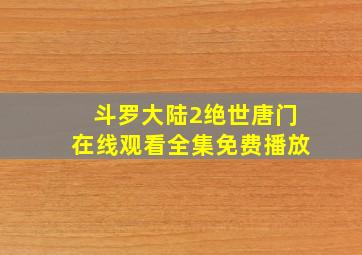 斗罗大陆2绝世唐门
在线观看全集免费播放